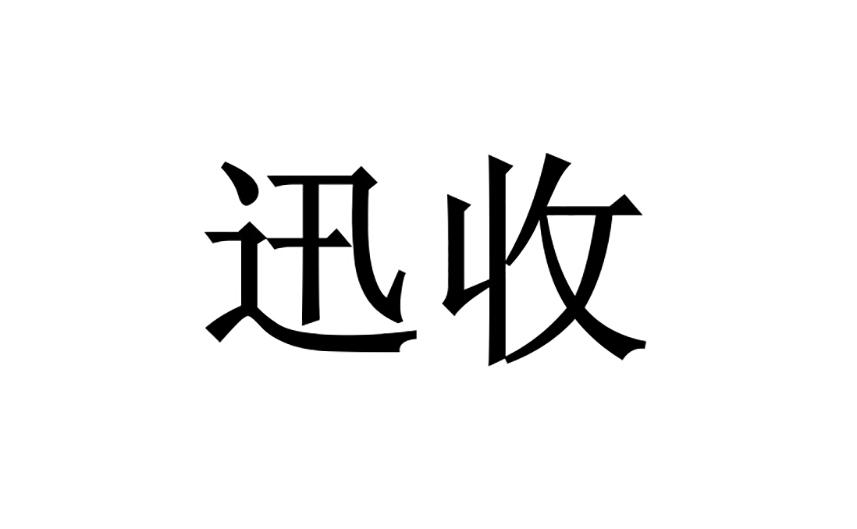 迅收